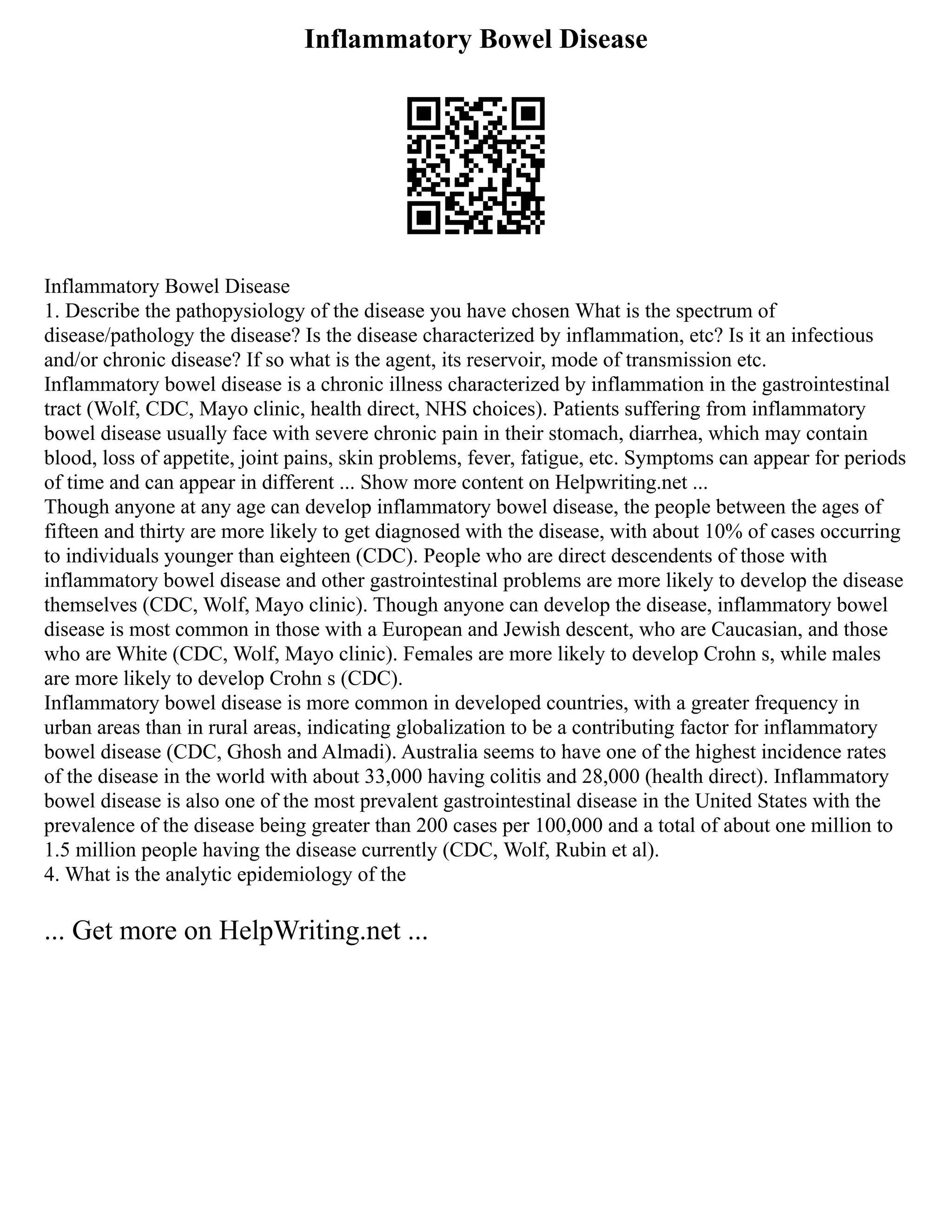 Inflammatory Bowel Disease

Inflammatory Bowel Disease
1. Describe the pathopysiology of the disease you have chosen What is the spectrum of disease/pathology the disease? Is the disease characterized by inflammation, etc? Is it an infectious and/or chronic disease? If so what is the agent, its reservoir, mode of transmission etc.
Inflammatory bowel disease is a chronic illness characterized by inflammation in the gastrointestinal tract (Wolf, CDC, Mayo clinic, health direct, NHS choices). Patients suffering from inflammatory bowel disease usually face with severe chronic pain in their stomach, diarrhea, which may contain blood, loss of appetite, joint pains, skin problems, fever, fatigue, etc. Symptoms can appear for periods of time and can appear in different ... Show more content on Helpwriting.net ...
Though anyone at any age can develop inflammatory bowel disease, the people between the ages of fifteen and thirty are more likely to get diagnosed with the disease, with about 10% of cases occurring to individuals younger than eighteen (CDC). People who are direct descendents of those with inflammatory bowel disease and other gastrointestinal problems are more likely to develop the disease themselves (CDC, Wolf, Mayo clinic). Though anyone can develop the disease, inflammatory bowel disease is most common in those with a European and Jewish descent, who are Caucasian, and those who are White (CDC, Wolf, Mayo clinic). Females are more likely to develop Crohn s, while males are more likely to develop Crohn s (CDC).
Inflammatory bowel disease is more common in developed countries, with a greater frequency in urban areas than in rural areas, indicating globalization to be a contributing factor for inflammatory bowel disease (CDC, Ghosh and Almadi). Australia seems to have one of the highest incidence rates of the disease in the world with about 33,000 having colitis and 28,000 (health direct). Inflammatory bowel disease is also one of the most prevalent gastrointestinal disease in the United States with the prevalence of the disease being greater than 200 cases per 100,000 and a total of about one million to 1.5 million people having the disease currently (CDC, Wolf, Rubin et al).
4. What is the analytic epidemiology of the

... Get more on HelpWriting.net ...